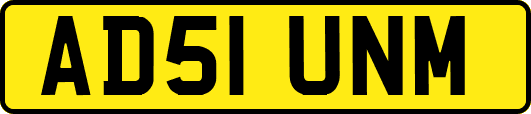 AD51 UNM